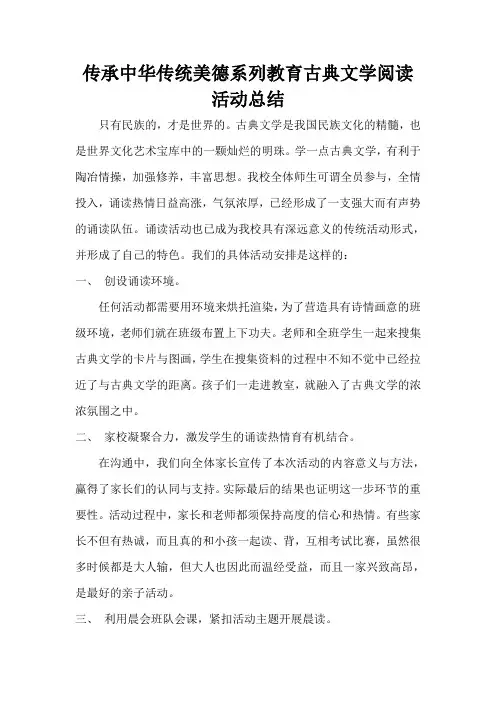 传承中华传统美德系列教育古典文学阅读活动总结

只有民族的，才是世界的。古典文学是我国民族文化的精髓，也是世界文化艺术宝库中的一颗灿烂的明珠。学一点古典文学，有利于陶冶情操，加强修养，丰富思想。我校全体师生可谓全员参与，全情投入，诵读热情日益高涨，气氛浓厚，已经形成了一支强大而有声势的诵读队伍。诵读活动也已成为我校具有深远意义的传统活动形式，并形成了自己的特色。我们的具体活动安排是这样的：

一、 创设诵读环境。

任何活动都需要用环境来烘托渲染，为了营造具有诗情画意的班级环境，老师们就在班级布置上下功夫。老师和全班学生一起来搜集古典文学的卡片与图画，学生在搜集资料的过程中不知不觉中已经拉近了与古典文学的距离。孩子们一走进教室，就融入了古典文学的浓浓氛围之中。

二、 家校凝聚合力，激发学生的诵读热情有机结合。

在沟通中，我们向全体家长宣传了本次活动的内容意义与方法，赢得了家长们的认同与支持。实际最后的结果也证明这一步环节的重要性。活动过程中，家长和老师都须保持高度的信心和热情。有些家长不但有热诚，而且真的和小孩一起读、背，互相考试比赛，虽然很多时候都是大人输，但大人也因此而温经受益，而且一家兴致高昂，是最好的亲子活动。

三、 利用晨会班队会课，紧扣活动主题开展晨读。